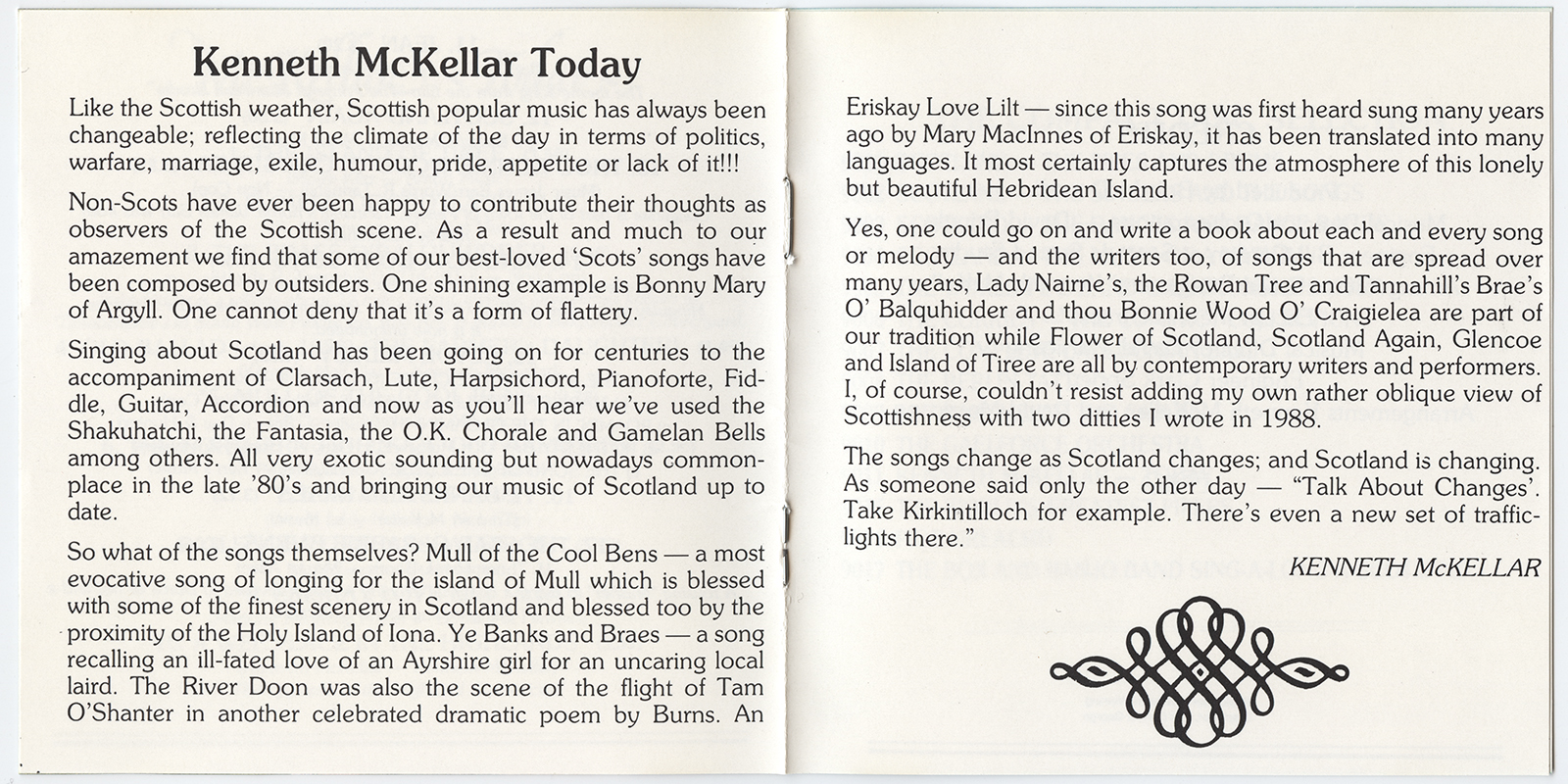 Kenneth McKellar Today

Like the Scottish weather, Scottish popular music has always been changeable; reflecting the climate of the day in terms of politics, warfare, marriage, exile, humour, pride, appetite or lack of it!!!

Non-Scots have ever been happy to contribute their thoughts as observers of the Scottish scene. As a result and much to our amazement we find that some of our best-loved 'Scots' songs have been composed by outsiders. One shining example is Bonny Mary of Argyll. One cannot deny that it's a form of flattery.

Singing about Scotland has been going on for centuries to the accompaniment of Clarsach, Lute, Harpsichord, Pianoforte, Fiddle, Guitar, Accordion and now as you'll hear we've used the Shakuhatchi, the Fantasia, the O.K. Chorale and Gamelan Bells among others. All very exotic sounding but nowadays commonplace in the late '80's and bringing our music of Scotland up to date.

So what of the songs themselves? Mull of the Cool Bens — a most evocative song of longing for the island of Mull which is blessed with some of the finest scenery in Scotland and blessed too by the proximity of the Holy Island of Iona. Ye Banks and Braes — a song recalling an ill-fated love of an Ayrshire girl for an uncaring local laird. The River Doon was also the scene of the flight of Tam O'Shanter in another celebrated dramatic poem by Burns. An Eriskay Love Lilt — since this song was first heard sung many years ago by Mary MacInnes of Eriskay, it has been translated into many languages. It most certainly captures the atmosphere of this lonely but beautiful Hebridean Island.

Yes, one could go on and write a book about each and every song or melody — and the writers too, of songs that are spread over many years, Lady Nairne's, the Rowan Tree and Tannahill's Brae's O' Balquhidder and thou Bonnie Wood O' Craigielea are part of our tradition while Flower of Scotland, Scotland Again, Glencoe and Island of Tiree are all by contemporary writers and performers. I, of course, couldn't resist adding my own rather oblique view of Scottishness with two ditties I wrote in 1988.

The songs change as Scotland changes; and Scotland is changing. As someone said only the other day — "Talk About Changes'. Take Kirkintilloch for example. There's even a new set of traffic-lights there."

KENNETH McKELLAR